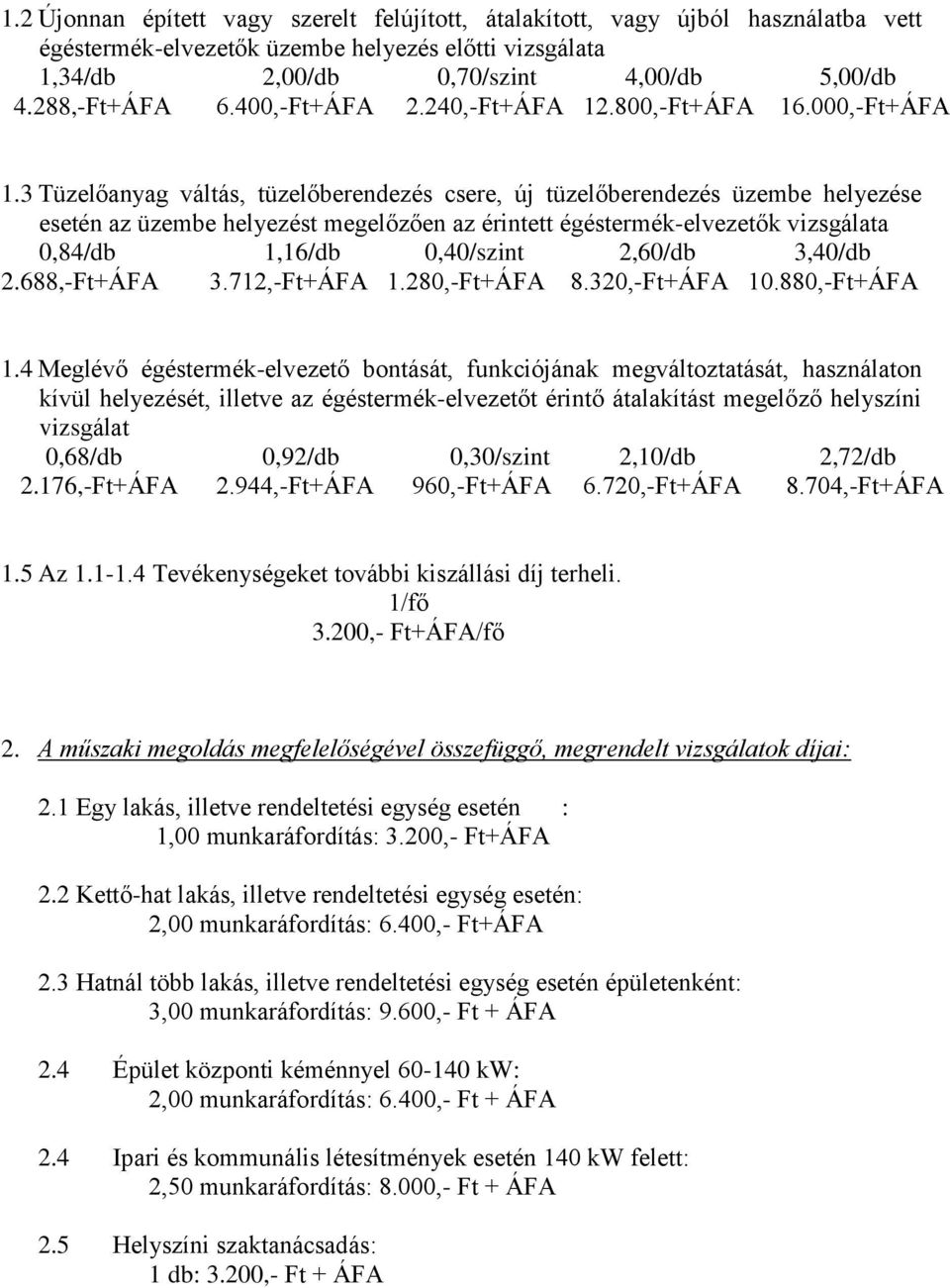 1.2 Újonnan épített vagy szerelt felújított, átalakított, vagy újból használatba vett égéstermék-elvezetők üzembe helyezés előtti vizsgálata
1,34/db 2,00/db 0,70/szint 4,00/db 5,00/db
4.288,-Ft+ÁFA 6.400,-Ft+ÁFA 2.240,-Ft+ÁFA 12.800,-Ft+ÁFA 16.000,-Ft+ÁFA

1.3 Tüzelőanyag váltás, tüzelőberendezés csere, új tüzelőberendezés üzembe helyezése esetén az üzembe helyezést megelőzően az érintett égéstermék-elvezetők vizsgálata
0,84/db 1,16/db 0,40/szint 2,60/db 3,40/db
2.688,-Ft+ÁFA 3.712,-Ft+ÁFA 1.280,-Ft+ÁFA 8.320,-Ft+ÁFA 10.880,-Ft+ÁFA

1.4 Meglévő égéstermék-elvezető bontását, funkciójának megváltoztatását, használaton kívül helyezését, illetve az égéstermék-elvezetőt érintő átalakítást megelőző helyszíni vizsgálat
0,68/db 0,92/db 0,30/szint 2,10/db 2,72/db
2.176,-Ft+ÁFA 2.944,-Ft+ÁFA 960,-Ft+ÁFA 6.720,-Ft+ÁFA 8.704,-Ft+ÁFA

1.5 Az 1.1-1.4 Tevékenységeket további kiszállási díj terheli.
1/fő
3.200,- Ft+ÁFA/fő

2. A műszaki megoldás megfelelőségével összefüggő, megrendelt vizsgálatok díjai:

2.1 Egy lakás, illetve rendeltetési egység esetén :
1,00 munkaráfordítás: 3.200,- Ft+ÁFA

2.2 Kettő-hat lakás, illetve rendeltetési egység esetén:
2,00 munkaráfordítás: 6.400,- Ft+ÁFA

2.3 Hatnál több lakás, illetve rendeltetési egység esetén épületenként:
3,00 munkaráfordítás: 9.600,- Ft + ÁFA

2.4 Épület központi kéménnyel 60-140 kW:
2,00 munkaráfordítás: 6.400,- Ft + ÁFA

2.4 Ipari és kommunális létesítmények esetén 140 kW felett:
2,50 munkaráfordítás: 8.000,- Ft + ÁFA

2.5 Helyszíni szaktanácsadás:
1 db: 3.200,- Ft + ÁFA